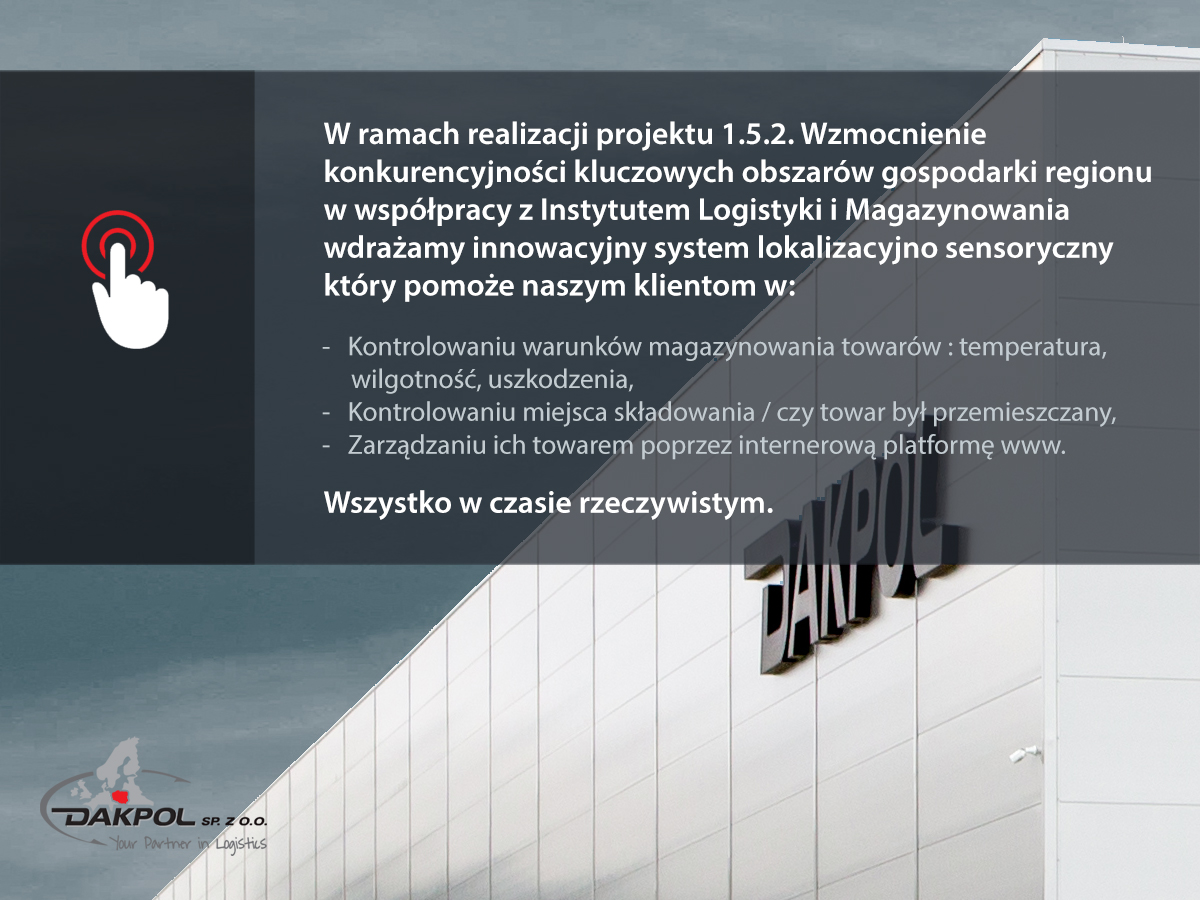 W ramach realizacji projektu 1.5.2. Wzmocnienie konkurencyjności kluczowych obszarów gospodarki regionu w współpracy z Instytutem Logistyki i Magazynowania wdrażamy innowacyjny system lokalizacyjno sensoryczny który pomoże naszym klientom w:

- Kontrolowaniu warunków magazynowania towarów : temperatura, wilgotność, uszkodzenia,
- Kontrolowaniu miejsca składowania / czy towar był przemieszczany,
- Zarządzaniu ich towarem poprzez internerową platformę www.

Wszystko w czasie rzeczywistym.

DAKPOL

DAKPOL SP. Z O.O.
Your Partner in Logistics